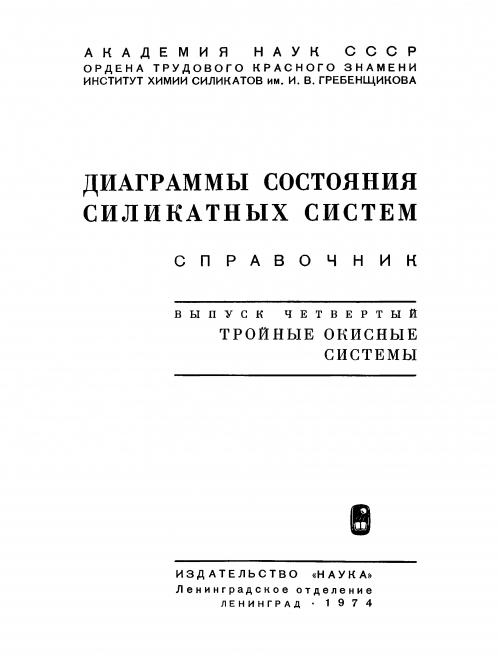 АКАДЕМИЯ НАУК СССР
ОРДЕНА ТРУДОВОГО КРАСНОГО ЗНАМЕНИ
ИНСТИТУТ ХИМИИ СИЛИКАТОВ им. И. В. ГРЕБЕНЩИКОВА

ДИАГРАММЫ СОСТОЯНИЯ СИЛИКАТНЫХ СИСТЕМ

СПРАВОЧНИК

ВЫПУСК ЧЕТВЕРТЫЙ
ТРОЙНЫЕ ОКИСНЫЕ СИСТЕМЫ

ИЗДАТЕЛЬСТВО «НАУКА»
Ленинградское отделение
ЛЕНИНГРАД · 1974